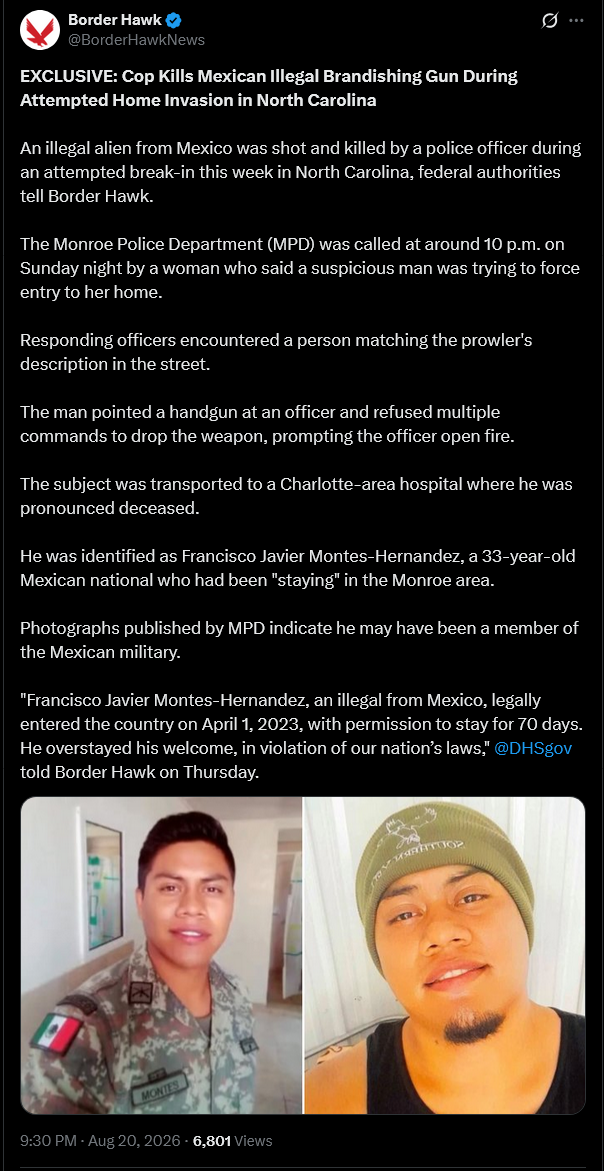 Border Hawk
@BorderHawkNews

EXCLUSIVE: Cop Kills Mexican Illegal Brandishing Gun During Attempted Home Invasion in North Carolina

An illegal alien from Mexico was shot and killed by a police officer during an attempted break-in this week in North Carolina, federal authorities tell Border Hawk.

The Monroe Police Department (MPD) was called at around 10 p.m. on Sunday night by a woman who said a suspicious man was trying to force entry to her home.

Responding officers encountered a person matching the prowler's description in the street.

The man pointed a handgun at an officer and refused multiple commands to drop the weapon, prompting the officer open fire.

The subject was transported to a Charlotte-area hospital where he was pronounced deceased.

He was identified as Francisco Javier Montes-Hernandez, a 33-year-old Mexican national who had been "staying" in the Monroe area.

Photographs published by MPD indicate he may have been a member of the Mexican military.

"Francisco Javier Montes-Hernandez, an illegal from Mexico, legally entered the country on April 1, 2023, with permission to stay for 70 days. He overstayed his welcome, in violation of our nation's laws," @DHSgov told Border Hawk on Thursday.

MONTES

SOUTHERN

9:30 PM · Aug 20, 2026 · 6,801 Views